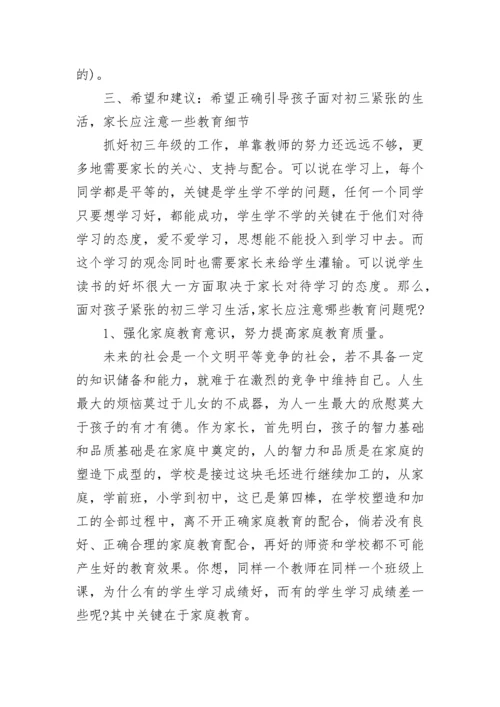 的）。

三、希望和建议：希望正确引导孩子面对初三紧张的生活，家长应注意一些教育细节

抓好初三年级的工作，单靠教师的努力还远远不够，更多地需要家长的关心、支持与配合。可以说在学习上，每个同学都是平等的，关键是学生学不学的问题，任何一个同学只要想学习好，都能成功，学生学不学的关键在于他们对待学习的态度，爱不爱学习，思想能不能投入到学习中去。而这个学习的观念同时也需要家长来给学生灌输。可以说学生读书的好坏很大一方面取决于家长对待学习的态度。那么，面对孩子紧张的初三学习生活，家长应注意哪些教育问题呢?

1、强化家庭教育意识，努力提高家庭教育质量。

未来的社会是一个文明平等竞争的社会，若不具备一定的知识储备和能力，就难于在激烈的竞争中维持自己。人生最大的烦恼莫过于儿女的不成器，为人一生最大的欣慰莫大于孩子的有才有德。作为家长，首先明白，孩子的智力基础和品质基础是在家庭中奠定的，人的智力和品质是在家庭的塑造下成型的，学校是接过这块毛坯进行继续加工的，从家庭，学前班，小学到初中，这已是第四棒，在学校塑造和加工的全部过程中，离不开正确家庭教育的配合，倘若没有良好、正确合理的家庭教育配合，再好的师资和学校都不可能产生好的教育效果。你想，同样一个教师在同样一个班级上课，为什么有的学生学习成绩好，而有的学生学习成绩差一些呢?其中关键在于家庭教育。